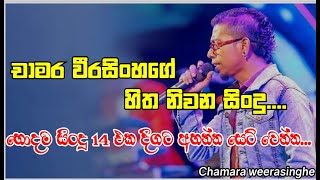 චාමර වීරසිංහගේ
හිත නිවන සිංදු....

හොදම සිංදු 14 එක දිගට අහන්න සෙට් වෙන්න...

Chamara weerasinghe